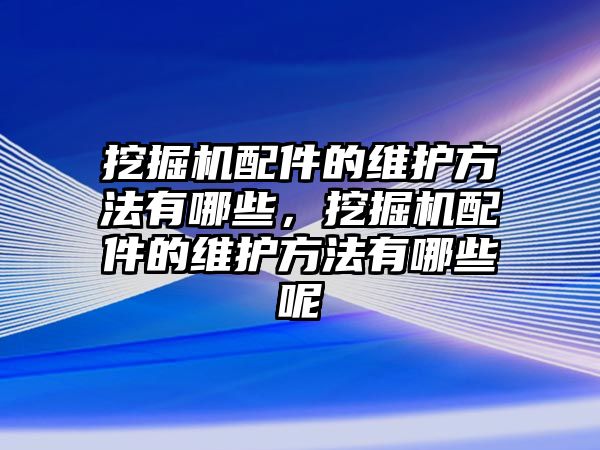 挖掘机配件的维护方法有哪些，挖掘机配件的维护方法有哪些呢